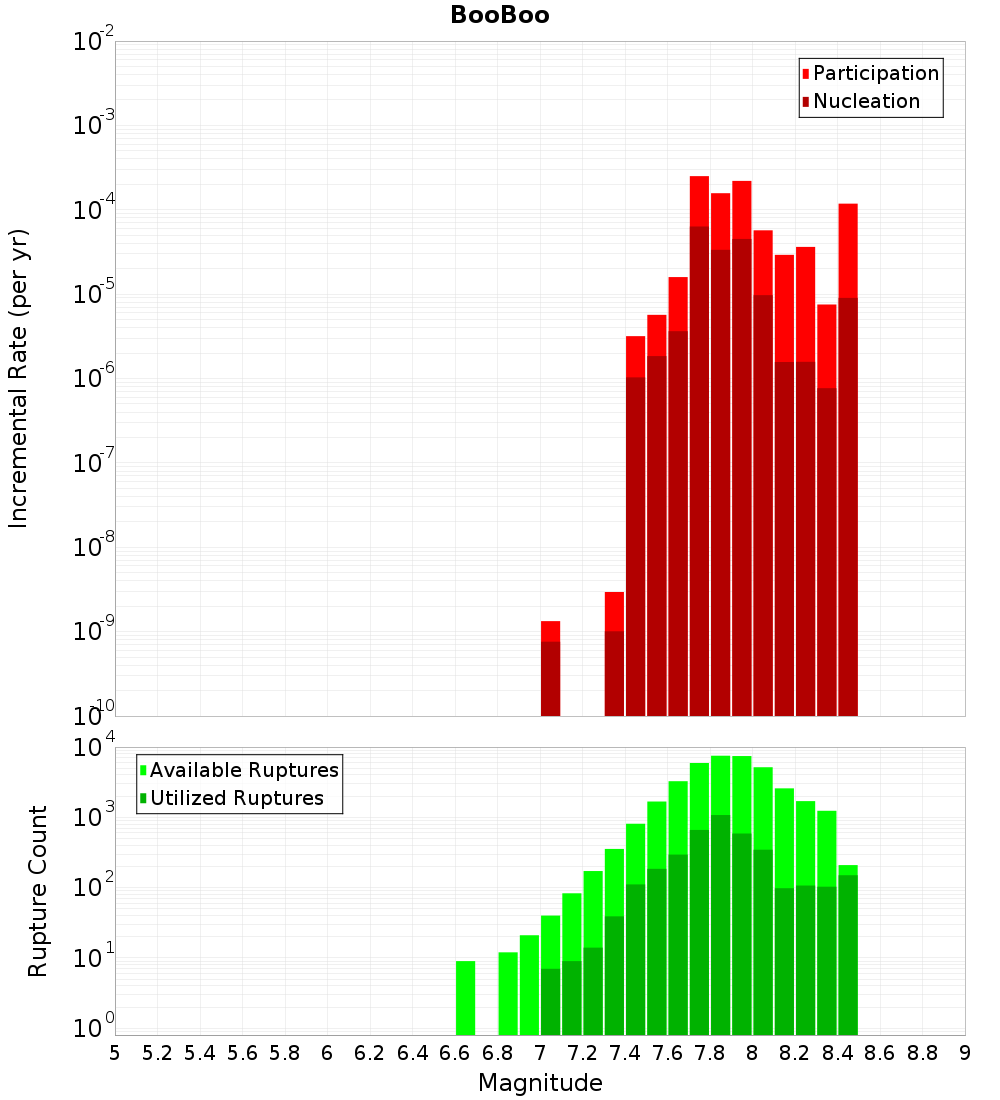 BooBoo

Participation
Nucleation

Incremental Rate (per yr)

$10^{-2}$
$10^{-3}$
$10^{-4}$
$10^{-5}$
$10^{-6}$
$10^{-7}$
$10^{-8}$
$10^{-9}$
$10^{-10}$

Available Ruptures
Utilized Ruptures

Rupture Count

$10^{4}$
$10^{3}$
$10^{2}$
$10^{1}$
$10^{0}$

5 5.2 5.4 5.6 5.8 6 6.2 6.4 6.6 6.8 7 7.2 7.4 7.6 7.8 8 8.2 8.4 8.6 8.8 9

Magnitude